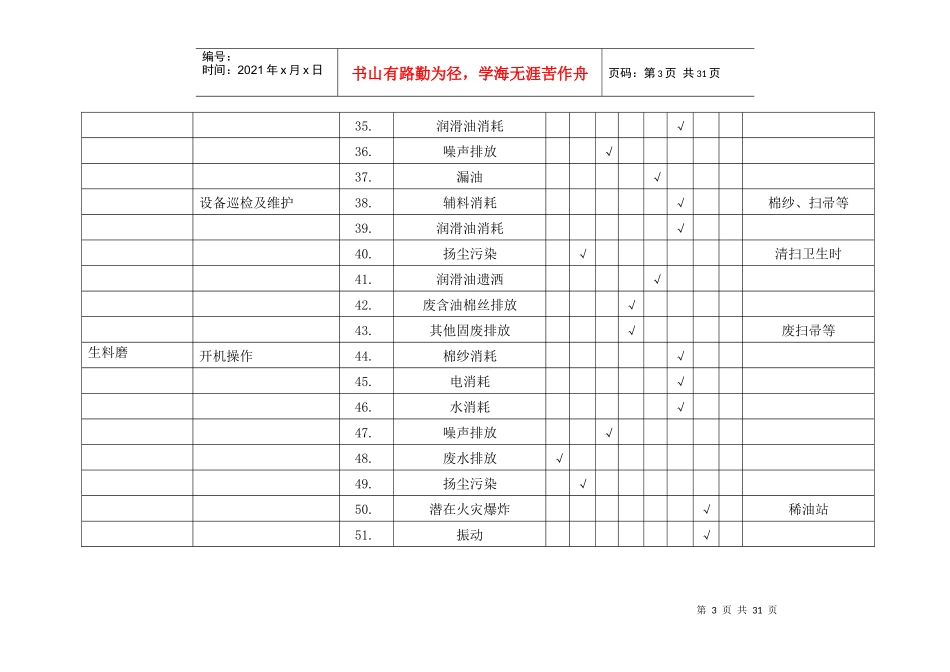 编号：
时间：2021 年 x 月 x 日

书山有路勤为径，学海无涯苦作舟

页码：第 3 页 共 31 页

| | | | | | | | | | | | | |
|---|---|---|---|---|---|---|---|---|---|---|---|---|
| | | 35. | 润滑油消耗 | | | | | | √ | | | |
| | | 36. | 噪声排放 | | | √ | | | | | | |
| | | 37. | 漏油 | | | | | √ | | | | |
| | 设备巡检及维护 | 38. | 辅料消耗 | | | | | | √ | | | 棉纱、扫帚等 |
| | | 39. | 润滑油消耗 | | | | | | √ | | | |
| | | 40. | 扬尘污染 | | √ | | | | | | | 清扫卫生时 |
| | | 41. | 润滑油遗洒 | | | | | √ | | | | |
| | | 42. | 废含油棉丝排放 | | | | √ | | | | | |
| | | 43. | 其他固废排放 | | | | √ | | | | | 废扫帚等 |
| 生料磨 | 开机操作 | 44. | 棉纱消耗 | | | | | | √ | | | |
| | | 45. | 电消耗 | | | | | | √ | | | |
| | | 46. | 水消耗 | | | | | | √ | | | |
| | | 47. | 噪声排放 | | | √ | | | | | | |
| | | 48. | 废水排放 | √ | | | | | | | | |
| | | 49. | 扬尘污染 | | √ | | | | | | | |
| | | 50. | 潜在火灾爆炸 | | | | | | | √ | | 稀油站 |
| | | 51. | 振动 | | | | | | | √ | | |

第 3 页 共 31 页